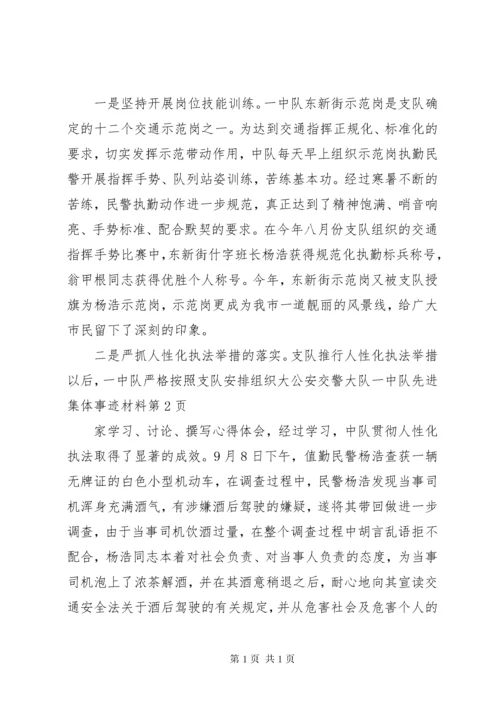 一是坚持开展岗位技能训练。一中队东新街示范岗是支队确定的十二个交通示范岗之一。为达到交通指挥正规化、标准化的要求，切实发挥示范带动作用，中队每天早上组织示范岗执勤民警开展指挥手势、队列站姿训练，苦练基本功。经过寒暑不断的苦练，民警执勤动作进一步规范，真正达到了精神饱满、哨音响亮、手势标准、配合默契的要求。在今年八月份支队组织的交通指挥手势比赛中，东新街什字班长杨浩获得规范化执勤标兵称号，翁甲根同志获得优胜个人称号。今年，东新街示范岗又被支队授旗为杨浩示范岗，示范岗更成为我市一道靓丽的风景线，给广大市民留下了深刻的印象。

二是严抓人性化执法举措的落实。支队推行人性化执法举措以后，一中队严格按照支队安排组织大公安交警大队一中队先进集体事迹材料第2页

家学习、讨论、撰写心得体会，经过学习，中队贯彻人性化执法取得了显著的成效。9月8日下午，值勤民警杨浩查获一辆无牌证的白色小型机动车，在调查过程中，民警杨浩发现当事司机浑身充满酒气，有涉嫌酒后驾驶的嫌疑，遂将其带回做进一步调查，由于当事司机饮酒过量，在整个调查过程中胡言乱语拒不配合，杨浩同志本着对社会负责、对当事人负责的态度，为当事司机泡上了浓茶解酒，并在其酒意稍退之后，耐心地向其宣读交通安全法关于酒后驾驶的有关规定，并从危害社会及危害个人的

第1页 共1页